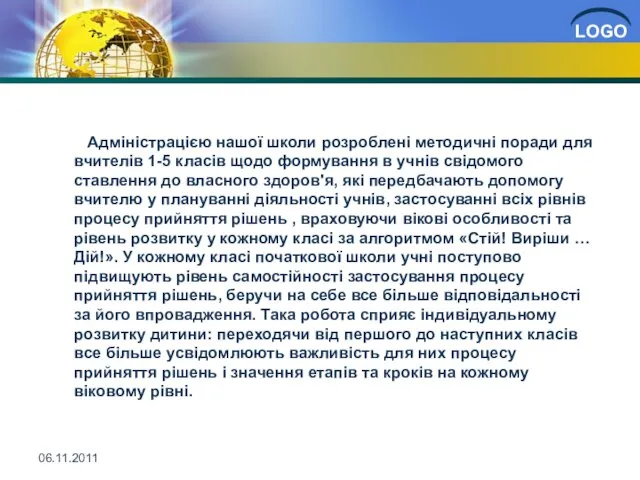 LOGO

Адміністрацією нашої школи розроблені методичні поради для вчителів 1-5 класів щодо формування в учнів свідомого ставлення до власного здоров'я, які передбачають допомогу вчителю у плануванні діяльності учнів, застосуванні всіх рівнів процесу прийняття рішень , враховуючи вікові особливості та рівень розвитку у кожному класі за алгоритмом «Стій! Виріши … Дій!». У кожному класі початкової школи учні поступово підвищують рівень самостійності застосування процесу прийняття рішень, беручи на себе все більше відповідальності за його впровадження. Така робота сприяє індивідуальному розвитку дитини: переходячи від першого до наступних класів все більше усвідомлюють важливість для них процесу прийняття рішень і значення етапів та кроків на кожному віковому рівні.

06.11.2011